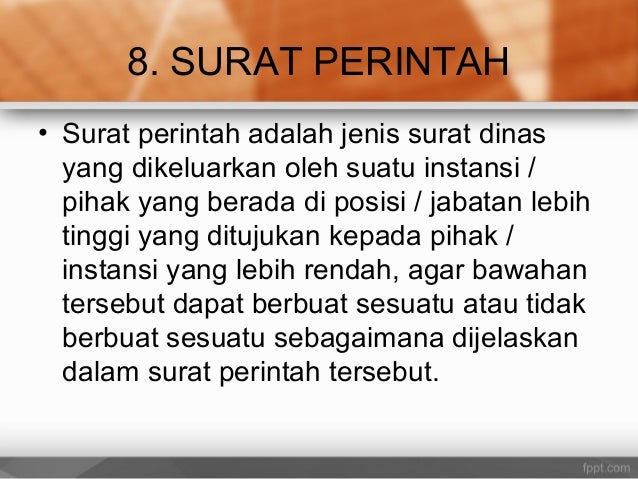 8. SURAT PERINTAH

• Surat perintah adalah jenis surat dinas yang dikeluarkan oleh suatu instansi / pihak yang berada di posisi / jabatan lebih tinggi yang ditujukan kepada pihak / instansi yang lebih rendah, agar bawahan tersebut dapat berbuat sesuatu atau tidak berbuat sesuatu sebagaimana dijelaskan dalam surat perintah tersebut.

fppt.com